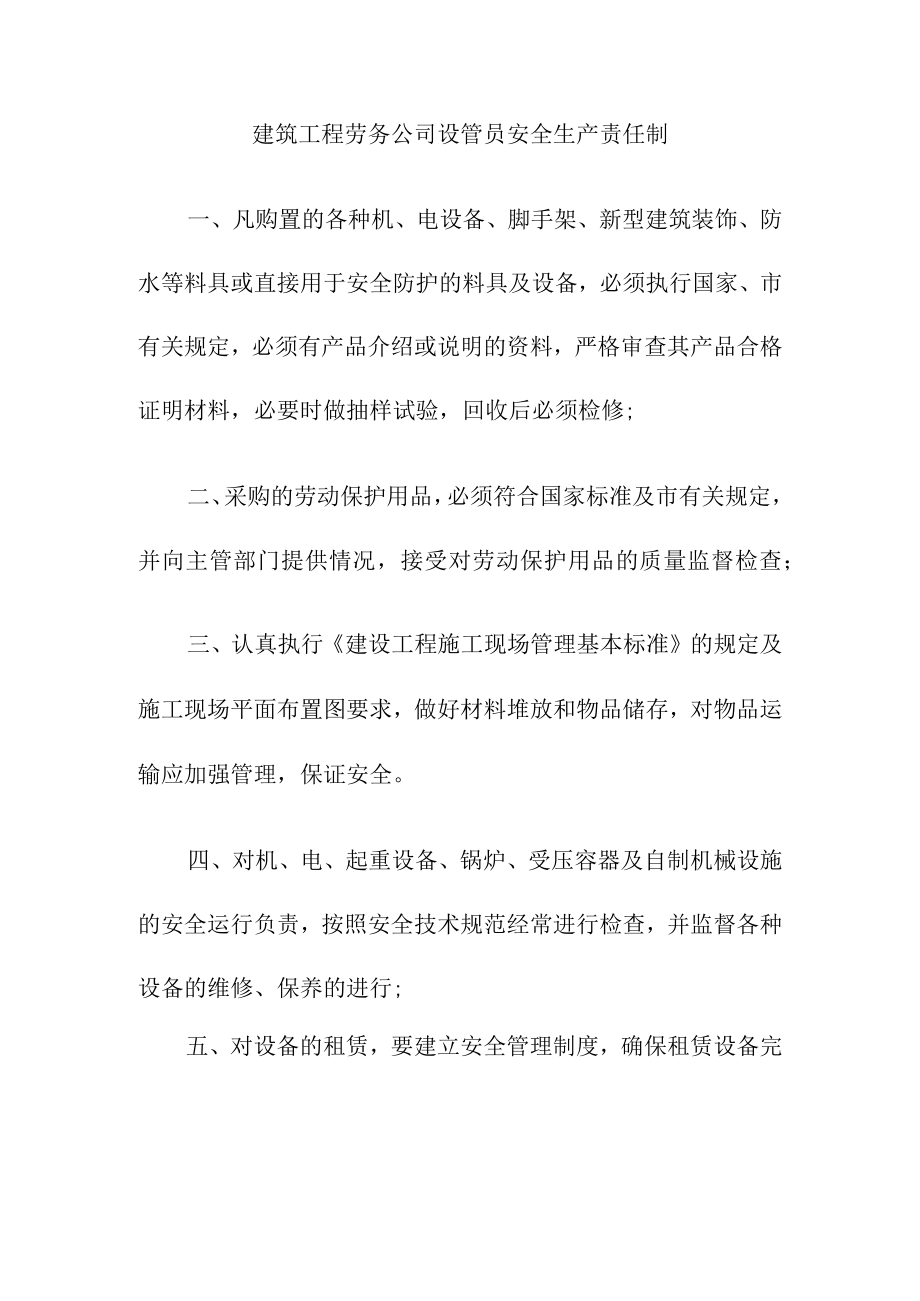 建筑工程劳务公司设管员安全生产责任制

一、凡购置的各种机、电设备、脚手架、新型建筑装饰、防水等料具或直接用于安全防护的料具及设备，必须执行国家、市有关规定，必须有产品介绍或说明的资料，严格审查其产品合格证明材料，必要时做抽样试验，回收后必须检修；

二、采购的劳动保护用品，必须符合国家标准及市有关规定，并向主管部门提供情况，接受对劳动保护用品的质量监督检查；

三、认真执行《建设工程施工现场管理基本标准》的规定及施工现场平面布置图要求，做好材料堆放和物品储存，对物品运输应加强管理，保证安全。

四、对机、电、起重设备、锅炉、受压容器及自制机械设施的安全运行负责，按照安全技术规范经常进行检查，并监督各种设备的维修、保养的进行；

五、对设备的租赁，要建立安全管理制度，确保租赁设备完